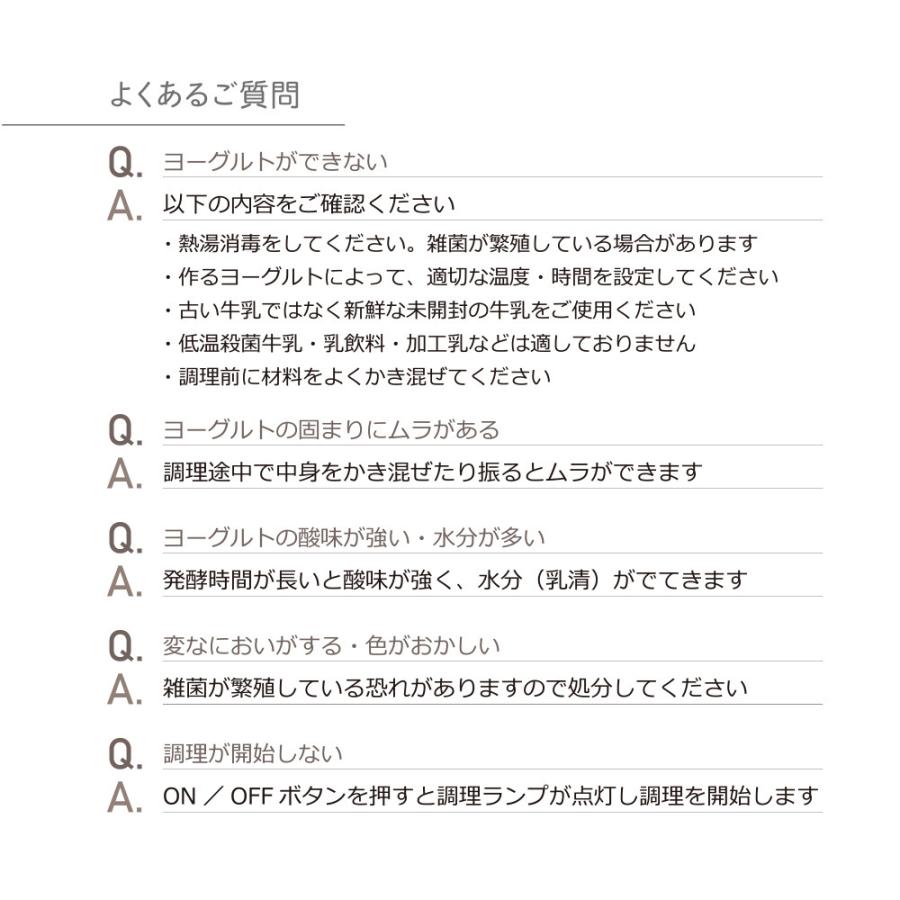 よくあるご質問

Q. ヨーグルトができない
A. 以下の内容をご確認ください
・熱湯消毒をしてください。雑菌が繁殖している場合があります
・作るヨーグルトによって、適切な温度・時間を設定してください
・古い牛乳ではなく新鮮な未開封の牛乳をご使用ください
・低温殺菌牛乳・乳飲料・加工乳などは適しておりません
・調理前に材料をよくかき混ぜてください

Q. ヨーグルトの固まりにムラがある
A. 調理途中で中身をかき混ぜたり振るとムラができます

Q. ヨーグルトの酸味が強い・水分が多い
A. 発酵時間が長いと酸味が強く、水分（乳清）がでてきます

Q. 変なにおいがする・色がおかしい
A. 雑菌が繁殖している恐れがありますので処分してください

Q. 調理が開始しない
A. ON ／ OFF ボタンを押すと調理ランプが点灯し調理を開始します